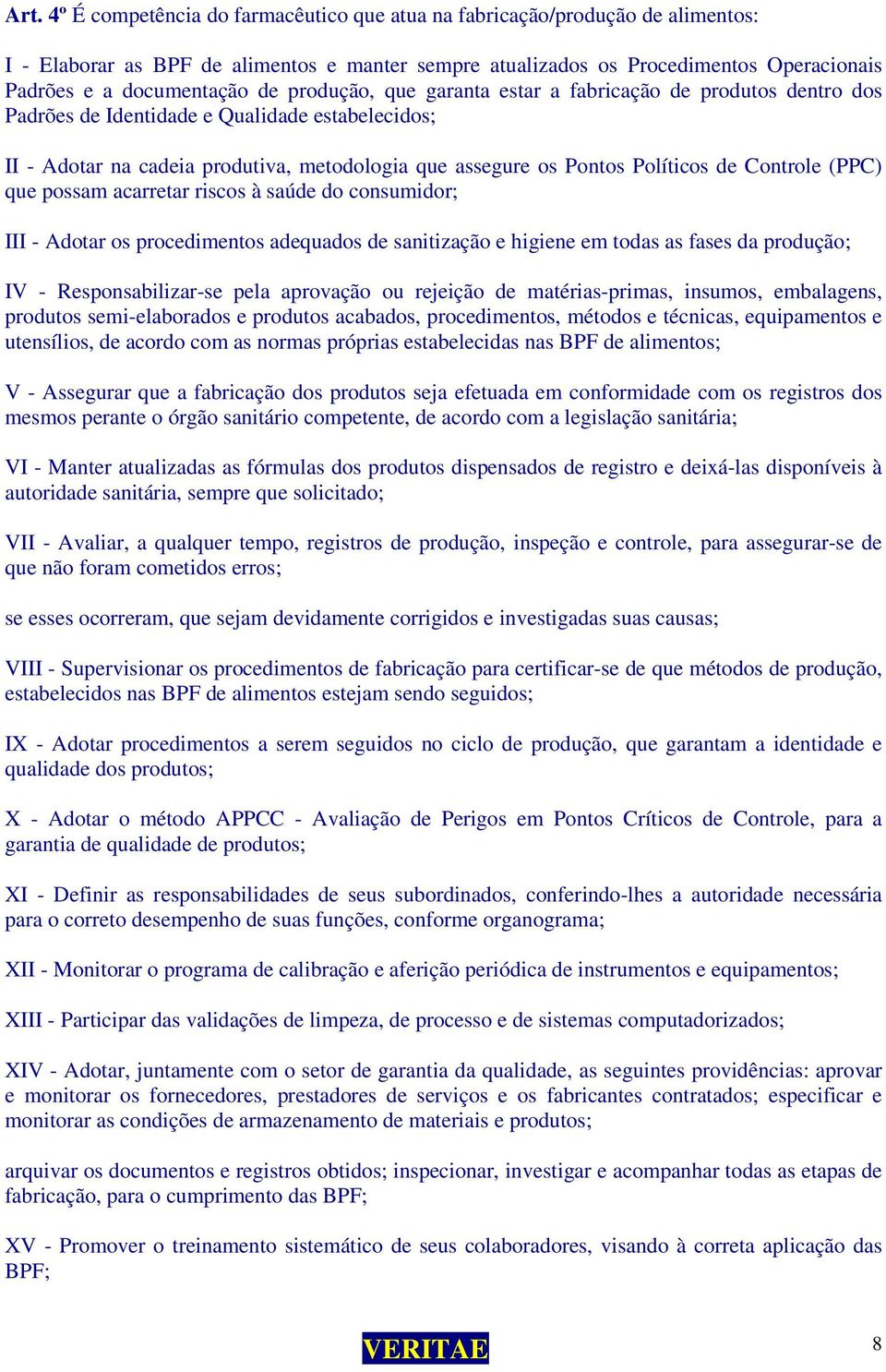 Art. 4º É competência do farmacêutico que atua na fabricação/produção de alimentos:

I - Elaborar as BPF de alimentos e manter sempre atualizados os Procedimentos Operacionais Padrões e a documentação de produção, que garanta estar a fabricação de produtos dentro dos Padrões de Identidade e Qualidade estabelecidos;

II - Adotar na cadeia produtiva, metodologia que assegure os Pontos Políticos de Controle (PPC) que possam acarretar riscos à saúde do consumidor;

III - Adotar os procedimentos adequados de sanitização e higiene em todas as fases da produção;

IV - Responsabilizar-se pela aprovação ou rejeição de matérias-primas, insumos, embalagens, produtos semi-elaborados e produtos acabados, procedimentos, métodos e técnicas, equipamentos e utensílios, de acordo com as normas próprias estabelecidas nas BPF de alimentos;

V - Assegurar que a fabricação dos produtos seja efetuada em conformidade com os registros dos mesmos perante o órgão sanitário competente, de acordo com a legislação sanitária;

VI - Manter atualizadas as fórmulas dos produtos dispensados de registro e deixá-las disponíveis à autoridade sanitária, sempre que solicitado;

VII - Avaliar, a qualquer tempo, registros de produção, inspeção e controle, para assegurar-se de que não foram cometidos erros;

se esses ocorreram, que sejam devidamente corrigidos e investigadas suas causas;

VIII - Supervisionar os procedimentos de fabricação para certificar-se de que métodos de produção, estabelecidos nas BPF de alimentos estejam sendo seguidos;

IX - Adotar procedimentos a serem seguidos no ciclo de produção, que garantam a identidade e qualidade dos produtos;

X - Adotar o método APPCC - Avaliação de Perigos em Pontos Críticos de Controle, para a garantia de qualidade de produtos;

XI - Definir as responsabilidades de seus subordinados, conferindo-lhes a autoridade necessária para o correto desempenho de suas funções, conforme organograma;

XII - Monitorar o programa de calibração e aferição periódica de instrumentos e equipamentos;

XIII - Participar das validações de limpeza, de processo e de sistemas computadorizados;

XIV - Adotar, juntamente com o setor de garantia da qualidade, as seguintes providências: aprovar e monitorar os fornecedores, prestadores de serviços e os fabricantes contratados; especificar e monitorar as condições de armazenamento de materiais e produtos;

arquivar os documentos e registros obtidos; inspecionar, investigar e acompanhar todas as etapas de fabricação, para o cumprimento das BPF;

XV - Promover o treinamento sistemático de seus colaboradores, visando à correta aplicação das BPF;

VERITAE

8